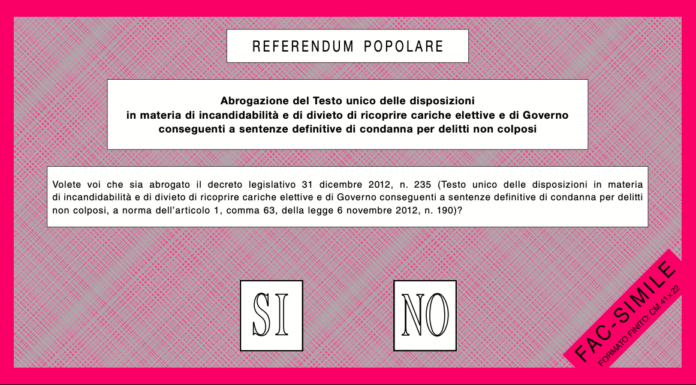 REFERENDUM POPOLARE

Abrogazione del Testo unico delle disposizioni in materia di incandidabilità e di divieto di ricoprire cariche elettive e di Governo conseguenti a sentenze definitive di condanna per delitti non colposi

Volete voi che sia abrogato il decreto legislativo 31 dicembre 2012, n. 235 (Testo unico delle disposizioni in materia di incandidabilità e di divieto di ricoprire cariche elettive e di Governo conseguenti a sentenze definitive di condanna per delitti non colposi, a norma dell'articolo 1, comma 63, della legge 6 novembre 2012, n. 190)?

SI

NO

FAC-SIMILE
FORMATO FINITO: CM 41×22